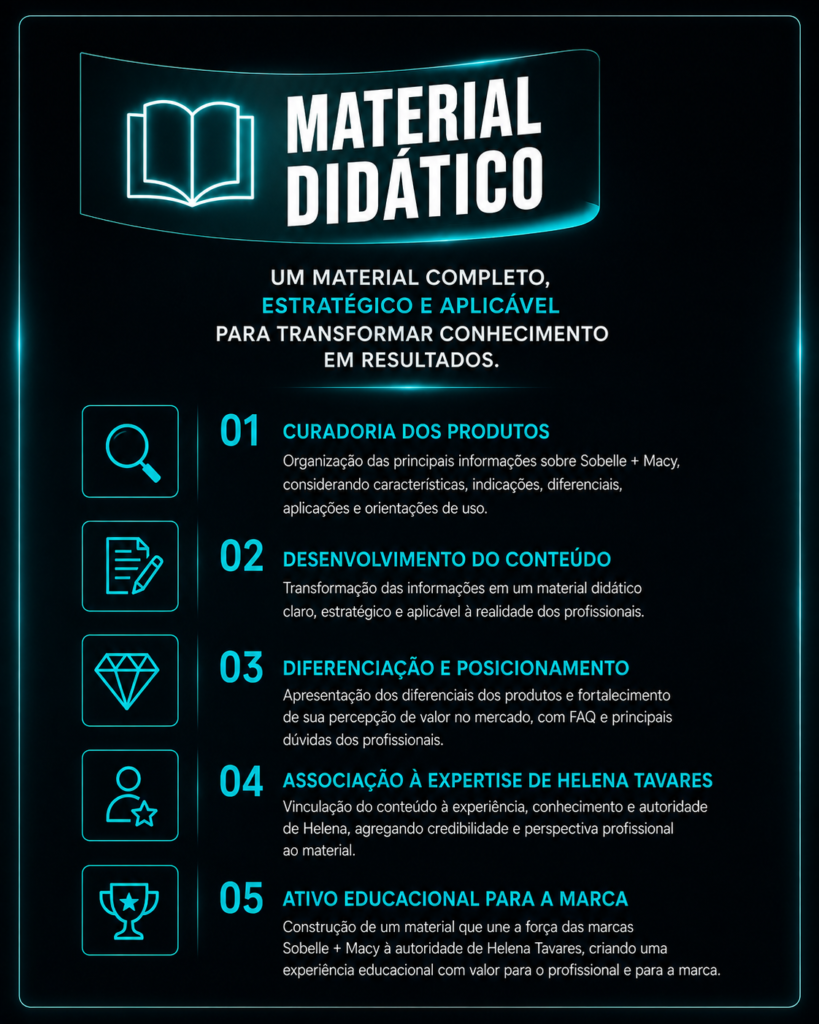 MATERIAL DIDÁTICO

UM MATERIAL COMPLETO, ESTRATÉGICO E APLICÁVEL PARA TRANSFORMAR CONHECIMENTO EM RESULTADOS.

01 CURADORIA DOS PRODUTOS
Organização das principais informações sobre Sobelle + Macy, considerando características, indicações, diferenciais, aplicações e orientações de uso.

02 DESENVOLVIMENTO DO CONTEÚDO
Transformação das informações em um material didático claro, estratégico e aplicável à realidade dos profissionais.

03 DIFERENCIAÇÃO E POSICIONAMENTO
Apresentação dos diferenciais dos produtos e fortalecimento de sua percepção de valor no mercado, com FAQ e principais dúvidas dos profissionais.

04 ASSOCIAÇÃO À EXPERTISE DE HELENA TAVARES
Vinculação do conteúdo à experiência, conhecimento e autoridade de Helena, agregando credibilidade e perspectiva profissional ao material.

05 ATIVO EDUCACIONAL PARA A MARCA
Construção de um material que une a força das marcas Sobelle + Macy à autoridade de Helena Tavares, criando uma experiência educacional com valor para o profissional e para a marca.